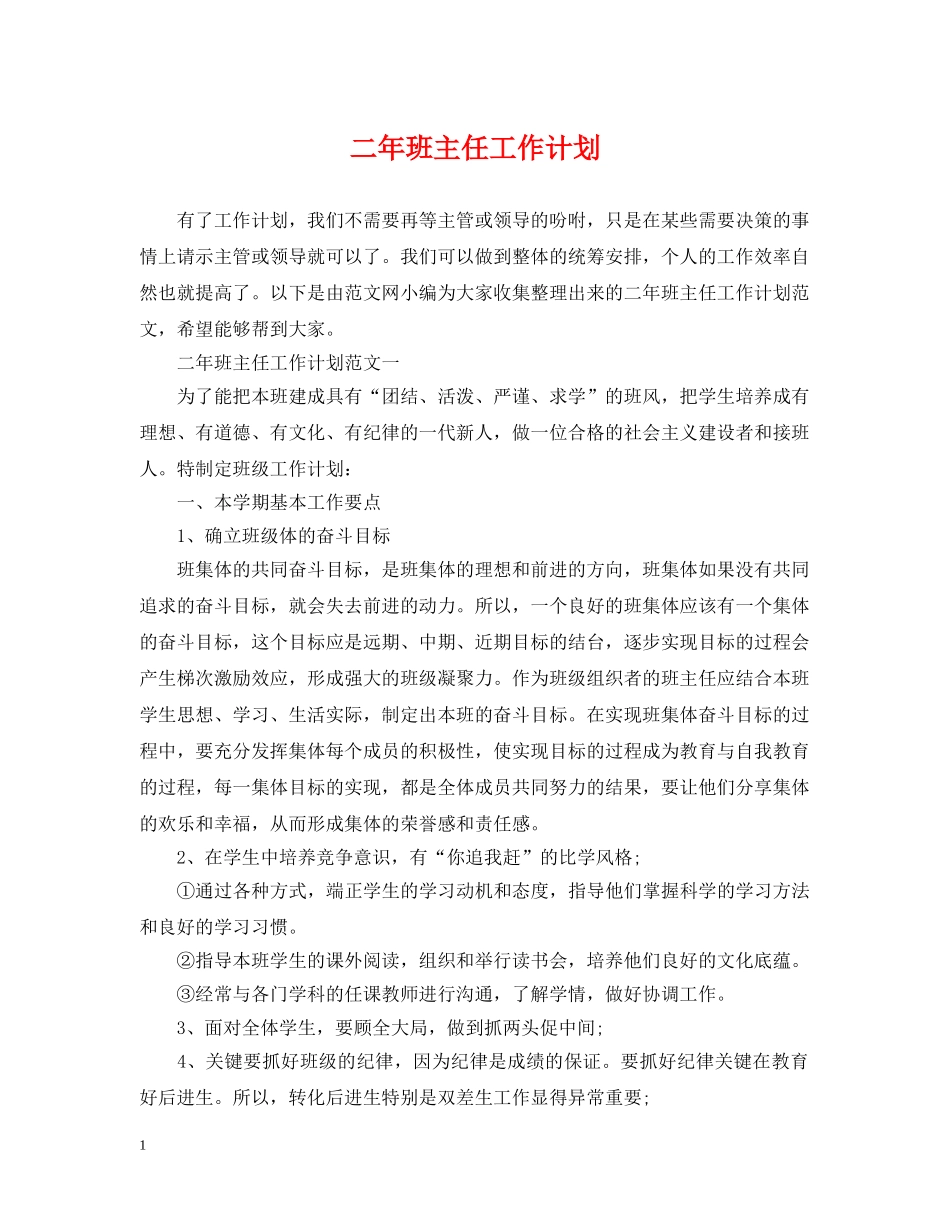 二年班主任工作计划

有了工作计划，我们不需要再等主管或领导的吩咐，只是在某些需要决策的事情上请示主管或领导就可以了。我们可以做到整体的统筹安排，个人的工作效率自然也就提高了。以下是由范文网小编为大家收集整理出来的二年班主任工作计划范文，希望能够帮到大家。

二年班主任工作计划范文一

为了能把本班建成具有“团结、活泼、严谨、求学”的班风，把学生培养成有理想、有道德、有文化、有纪律的一代新人，做一位合格的社会主义建设者和接班人。特制定班级工作计划：

一、本学期基本工作要点

1、确立班级体的奋斗目标

班集体的共同奋斗目标，是班集体的理想和前进的方向，班集体如果没有共同追求的奋斗目标，就会失去前进的动力。所以，一个良好的班集体应该有一个集体的奋斗目标，这个目标应是远期、中期、近期目标的结合，逐步实现目标的过程会产生梯次激励效应，形成强大的班级凝聚力。作为班级组织者的班主任应结合本班学生思想、学习、生活实际，制定出本班的奋斗目标。在实现班集体奋斗目标的过程中，要充分发挥集体每个成员的积极性，使实现目标的过程成为教育与自我教育的过程，每一集体目标的实现，都是全体成员共同努力的结果，要让他们分享集体的欢乐和幸福，从而形成集体的荣誉感和责任感。

2、在学生中培养竞争意识，有“你追我赶”的比学风格;

①通过各种方式，端正学生的学习动机和态度，指导他们掌握科学的学习方法和良好的学习习惯。

②指导本班学生的课外阅读，组织和举行读书会，培养他们良好的文化底蕴。

③经常与各门学科的任课教师进行沟通，了解学情，做好协调工作。

3、面对全体学生，要顾全大局，做到抓两头促中间;

4、关键要抓好班级的纪律，因为纪律是成绩的保证。要抓好纪律关键在教育好后进生。所以，转化后进生特别是双差生工作显得异常重要;

1